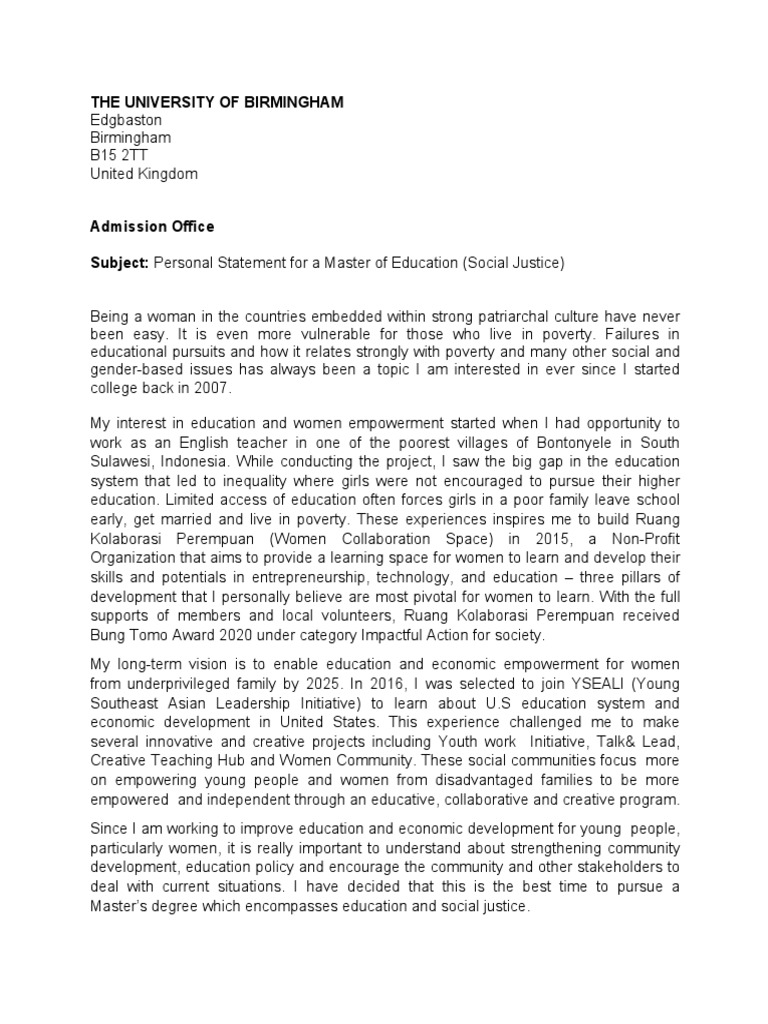 THE UNIVERSITY OF BIRMINGHAM
Edgbaston
Birmingham
B15 2TT
United Kingdom

Admission Office

Subject: Personal Statement for a Master of Education (Social Justice)

Being a woman in the countries embedded within strong patriarchal culture have never been easy. It is even more vulnerable for those who live in poverty. Failures in educational pursuits and how it relates strongly with poverty and many other social and gender-based issues has always been a topic I am interested in ever since I started college back in 2007.

My interest in education and women empowerment started when I had opportunity to work as an English teacher in one of the poorest villages of Bontonyele in South Sulawesi, Indonesia. While conducting the project, I saw the big gap in the education system that led to inequality where girls were not encouraged to pursue their higher education. Limited access of education often forces girls in a poor family leave school early, get married and live in poverty. These experiences inspires me to build Ruang Kolaborasi Perempuan (Women Collaboration Space) in 2015, a Non-Profit Organization that aims to provide a learning space for women to learn and develop their skills and potentials in entrepreneurship, technology, and education – three pillars of development that I personally believe are most pivotal for women to learn. With the full supports of members and local volunteers, Ruang Kolaborasi Perempuan received Bung Tomo Award 2020 under category Impactful Action for society.

My long-term vision is to enable education and economic empowerment for women from underprivileged family by 2025. In 2016, I was selected to join YSEALI (Young Southeast Asian Leadership Initiative) to learn about U.S education system and economic development in United States. This experience challenged me to make several innovative and creative projects including Youth work Initiative, Talk& Lead, Creative Teaching Hub and Women Community. These social communities focus more on empowering young people and women from disadvantaged families to be more empowered and independent through an educative, collaborative and creative program.

Since I am working to improve education and economic development for young people, particularly women, it is really important to understand about strengthening community development, education policy and encourage the community and other stakeholders to deal with current situations. I have decided that this is the best time to pursue a Master's degree which encompasses education and social justice.